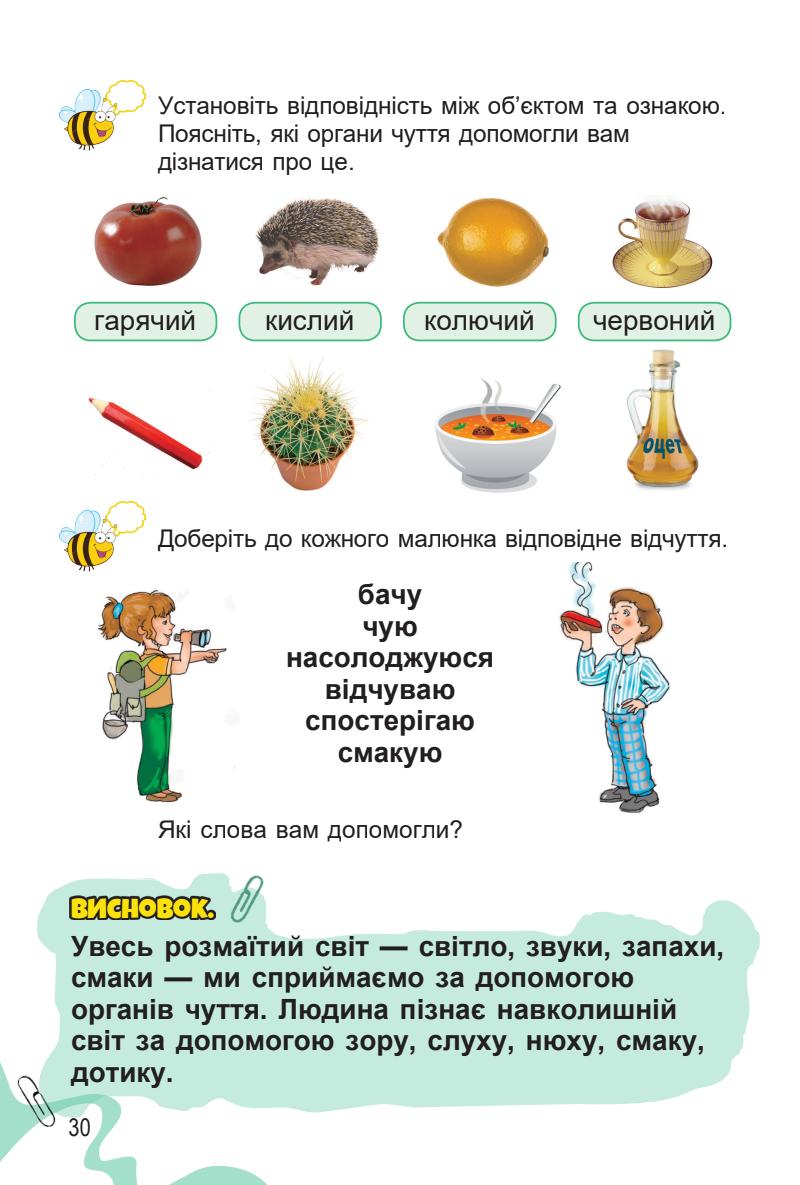 Установіть відповідність між об'єктом та ознакою. Поясніть, які органи чуття допомогли вам дізнатися про це.

гарячий
кислий
колючий
червоний

оцет

Доберіть до кожного малюнка відповідне відчуття.

бачу
чую
насолоджуюся
відчуваю
спостерігаю
смакую

Які слова вам допомогли?

ВИСНОВОК.
Увесь розмаїтий світ — світло, звуки, запахи, смаки — ми сприймаємо за допомогою органів чуття. Людина пізнає навколишній світ за допомогою зору, слуху, нюху, смаку, дотику.

30